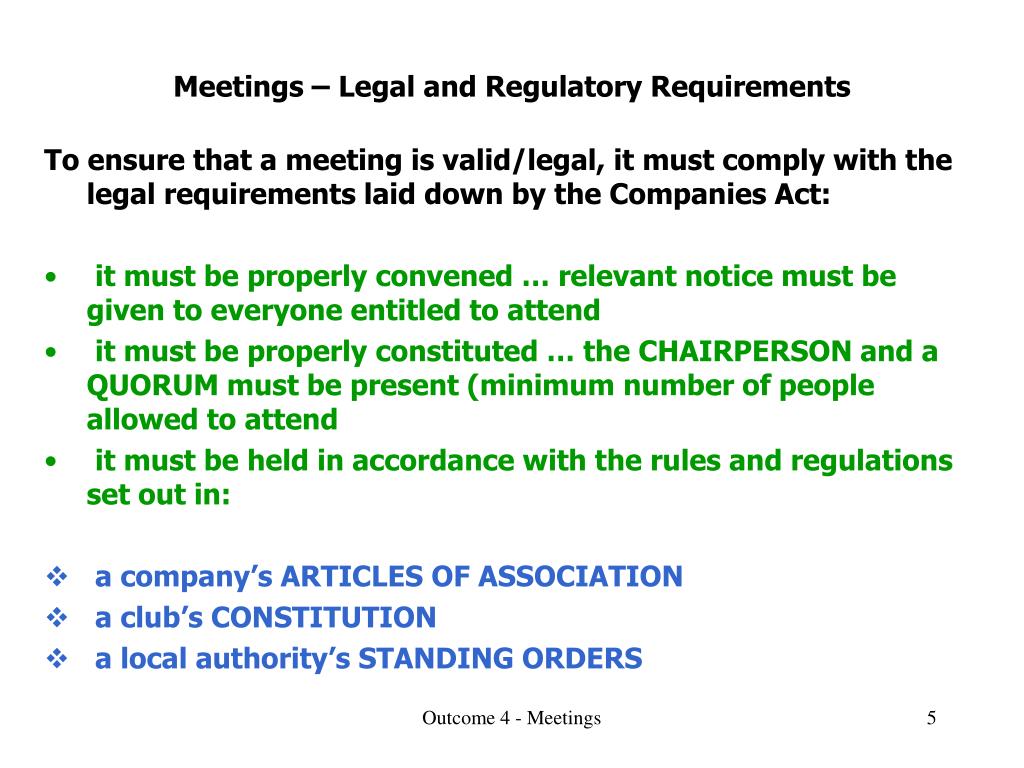 Meetings – Legal and Regulatory Requirements

To ensure that a meeting is valid/legal, it must comply with the legal requirements laid down by the Companies Act:

• it must be properly convened … relevant notice must be given to everyone entitled to attend
• it must be properly constituted … the CHAIRPERSON and a QUORUM must be present (minimum number of people allowed to attend
• it must be held in accordance with the rules and regulations set out in:

❖ a company's ARTICLES OF ASSOCIATION
❖ a club's CONSTITUTION
❖ a local authority's STANDING ORDERS

Outcome 4 - Meetings

5